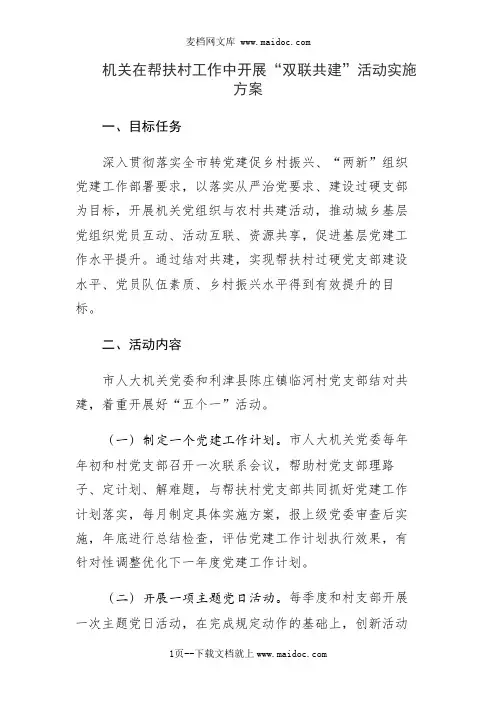 麦档网文库 www.maidoc.com

机关在帮扶村工作中开展“双联共建”活动实施方案

一、目标任务

深入贯彻落实全市转党建促乡村振兴、“两新”组织党建工作部署要求，以落实从严治党要求、建设过硬支部为目标，开展机关党组织与农村共建活动，推动城乡基层党组织党员互动、活动互联、资源共享，促进基层党建工作水平提升。通过结对共建，实现帮扶村过硬党支部建设水平、党员队伍素质、乡村振兴水平得到有效提升的目标。

二、活动内容

市人大机关党委和利津县陈庄镇临河村党支部结对共建，着重开展好“五个一”活动。

（一）制定一个党建工作计划。市人大机关党委每年年初和村党支部召开一次联系会议，帮助村党支部理路子、定计划、解难题，与帮扶村党支部共同抓好党建工作计划落实，每月制定具体实施方案，报上级党委审查后实施，年底进行总结检查，评估党建工作计划执行效果，有针对性调整优化下一年度党建工作计划。

（二）开展一项主题党日活动。每季度和村支部开展一次主题党日活动，在完成规定动作的基础上，创新活动

1页--下载文档就上 www.maidoc.com